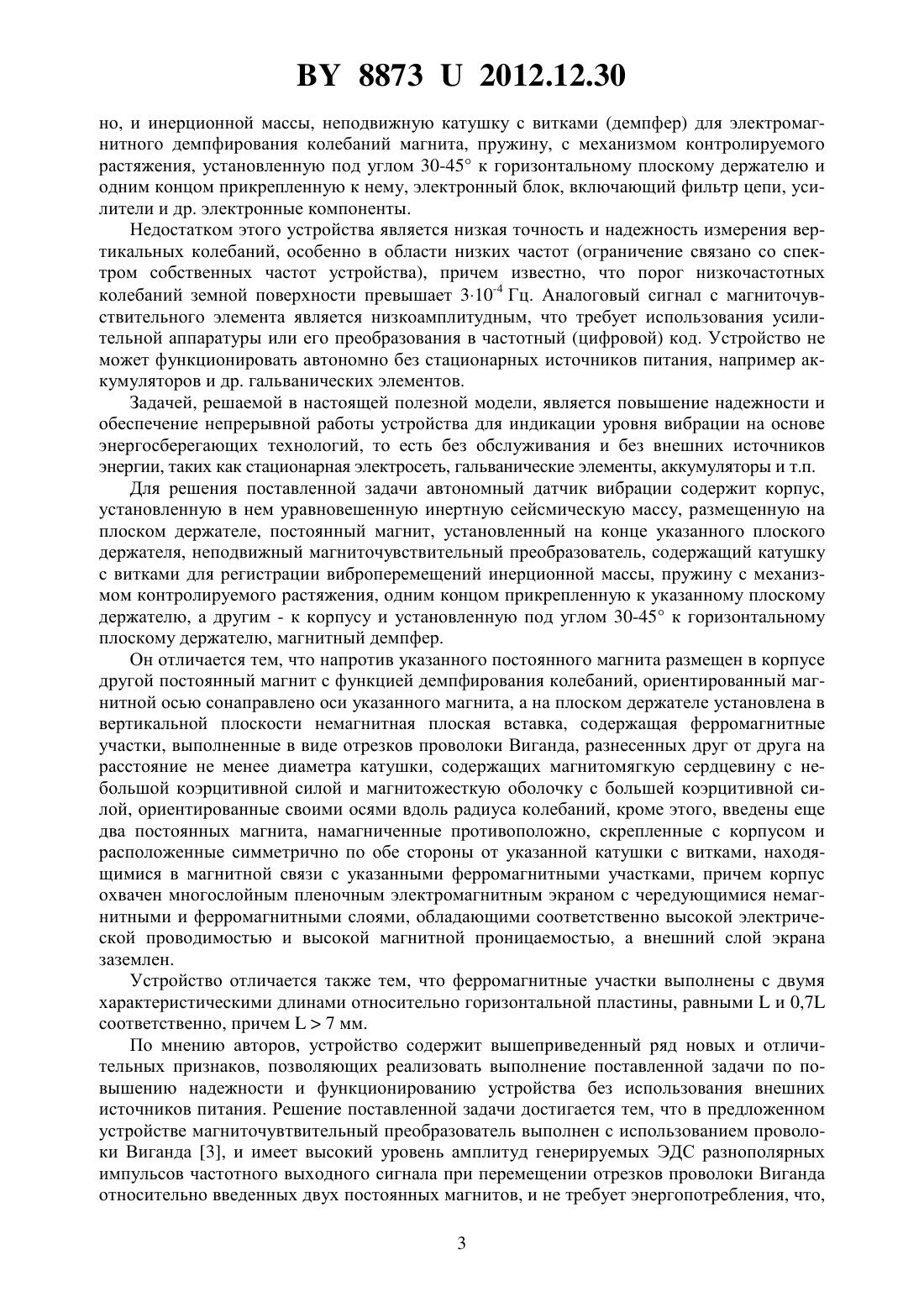 BY 8873 U 2012.12.30

но, и инерционной массы, неподвижную катушку с витками (демпфер) для электромагнитного демпфирования колебаний магнита, пружину, с механизмом контролируемого растяжения, установленную под углом 30-45° к горизонтальному плоскому держателю и одним концом прикрепленную к нему, электронный блок, включающий фильтр цепи, усилители и др. электронные компоненты.

Недостатком этого устройства является низкая точность и надежность измерения вертикальных колебаний, особенно в области низких частот (ограничение связано со спектром собственных частот устройства), причем известно, что порог низкочастотных колебаний земной поверхности превышает $3 \cdot 10^{-4}$ Гц. Аналоговый сигнал с магниточувствительного элемента является низкоамплитудным, что требует использования усилительной аппаратуры или его преобразования в частотный (цифровой) код. Устройство не может функционировать автономно без стационарных источников питания, например аккумуляторов и др. гальванических элементов.

Задачей, решаемой в настоящей полезной модели, является повышение надежности и обеспечение непрерывной работы устройства для индикации уровня вибрации на основе энергосберегающих технологий, то есть без обслуживания и без внешних источников энергии, таких как стационарная электросеть, гальванические элементы, аккумуляторы и т.п.

Для решения поставленной задачи автономный датчик вибрации содержит корпус, установленную в нем уравновешенную инертную сейсмическую массу, размещенную на плоском держателе, постоянный магнит, установленный на конце указанного плоского держателя, неподвижный магниточувствительный преобразователь, содержащий катушку с витками для регистрации виброперемещений инерционной массы, пружину с механизмом контролируемого растяжения, одним концом прикрепленную к указанному плоскому держателю, а другим - к корпусу и установленную под углом 30-45° к горизонтальному плоскому держателю, магнитный демпфер.

Он отличается тем, что напротив указанного постоянного магнита размещен в корпусе другой постоянный магнит с функцией демпфирования колебаний, ориентированный магнитной осью сонаправлено оси указанного магнита, а на плоском держателе установлена в вертикальной плоскости немагнитная плоская вставка, содержащая ферромагнитные участки, выполненные в виде отрезков проволоки Виганда, разнесенных друг от друга на расстояние не менее диаметра катушки, содержащих магнитомягкую сердцевину с небольшой коэрцитивной силой и магнитожесткую оболочку с большей коэрцитивной силой, ориентированные своими осями вдоль радиуса колебаний, кроме этого, введены еще два постоянных магнита, намагниченные противоположно, скрепленные с корпусом и расположенные симметрично по обе стороны от указанной катушки с витками, находящимися в магнитной связи с указанными ферромагнитными участками, причем корпус охвачен многослойным пленочным электромагнитным экраном с чередующимися немагнитными и ферромагнитными слоями, обладающими соответственно высокой электрической проводимостью и высокой магнитной проницаемостью, а внешний слой экрана заземлен.

Устройство отличается также тем, что ферромагнитные участки выполнены с двумя характеристическими длинами относительно горизонтальной пластины, равными L и 0,7L соответственно, причем L > 7 мм.

По мнению авторов, устройство содержит вышеприведенный ряд новых и отличительных признаков, позволяющих реализовать выполнение поставленной задачи по повышению надежности и функционированию устройства без использования внешних источников питания. Решение поставленной задачи достигается тем, что в предложенном устройстве магниточувтвительный преобразователь выполнен с использованием проволоки Виганда [3], и имеет высокий уровень амплитуд генерируемых ЭДС разнополярных импульсов частотного выходного сигнала при перемещении отрезков проволоки Виганда относительно введенных двух постоянных магнитов, и не требует энергопотребления, что,

3